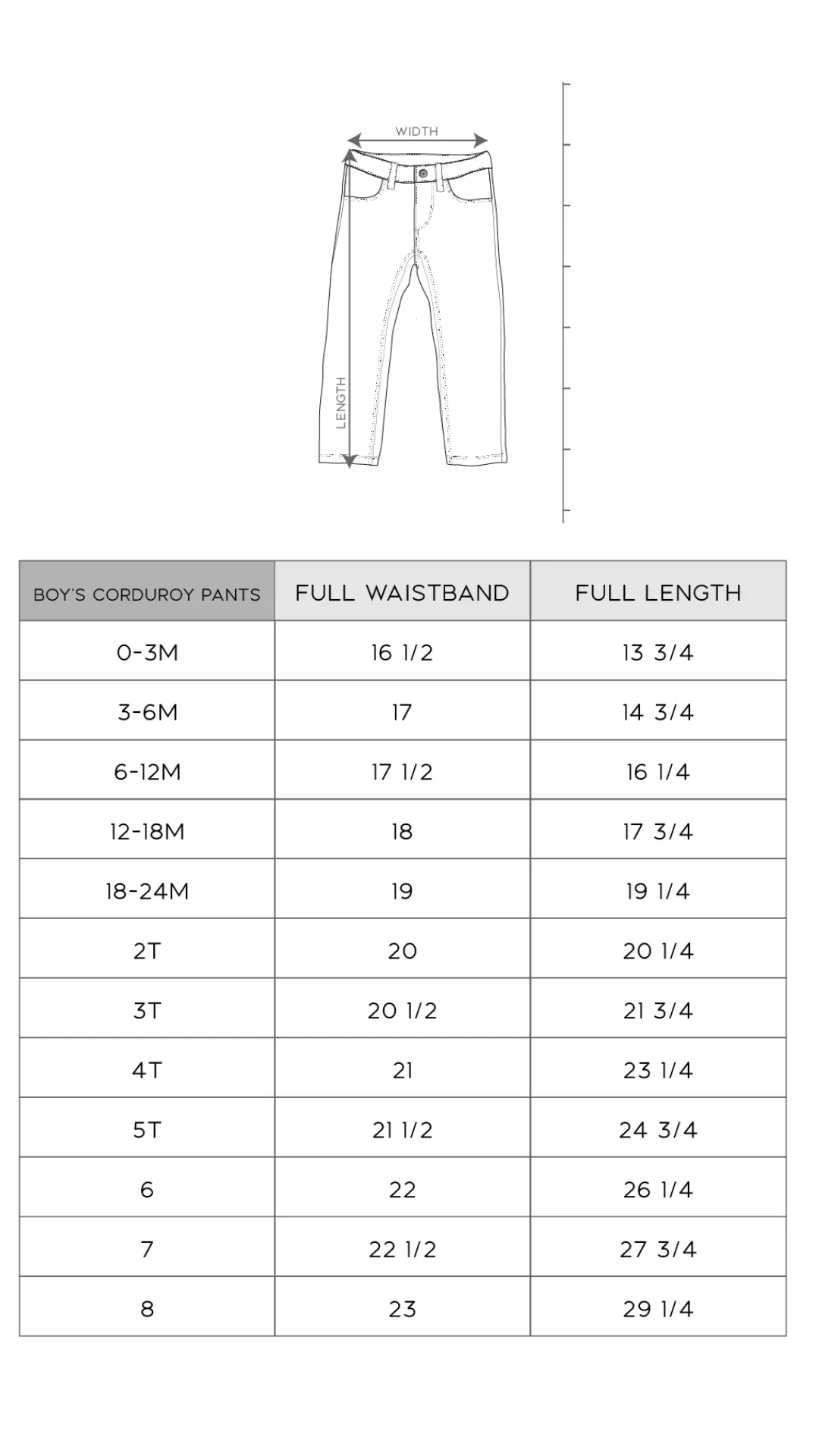 WIDTH

LENGTH

| BOY'S CORDUROY PANTS | FULL WAISTBAND | FULL LENGTH |
|---|---|---|
| 0-3M | 16 1/2 | 13 3/4 |
| 3-6M | 17 | 14 3/4 |
| 6-12M | 17 1/2 | 16 1/4 |
| 12-18M | 18 | 17 3/4 |
| 18-24M | 19 | 19 1/4 |
| 2T | 20 | 20 1/4 |
| 3T | 20 1/2 | 21 3/4 |
| 4T | 21 | 23 1/4 |
| 5T | 21 1/2 | 24 3/4 |
| 6 | 22 | 26 1/4 |
| 7 | 22 1/2 | 27 3/4 |
| 8 | 23 | 29 1/4 |